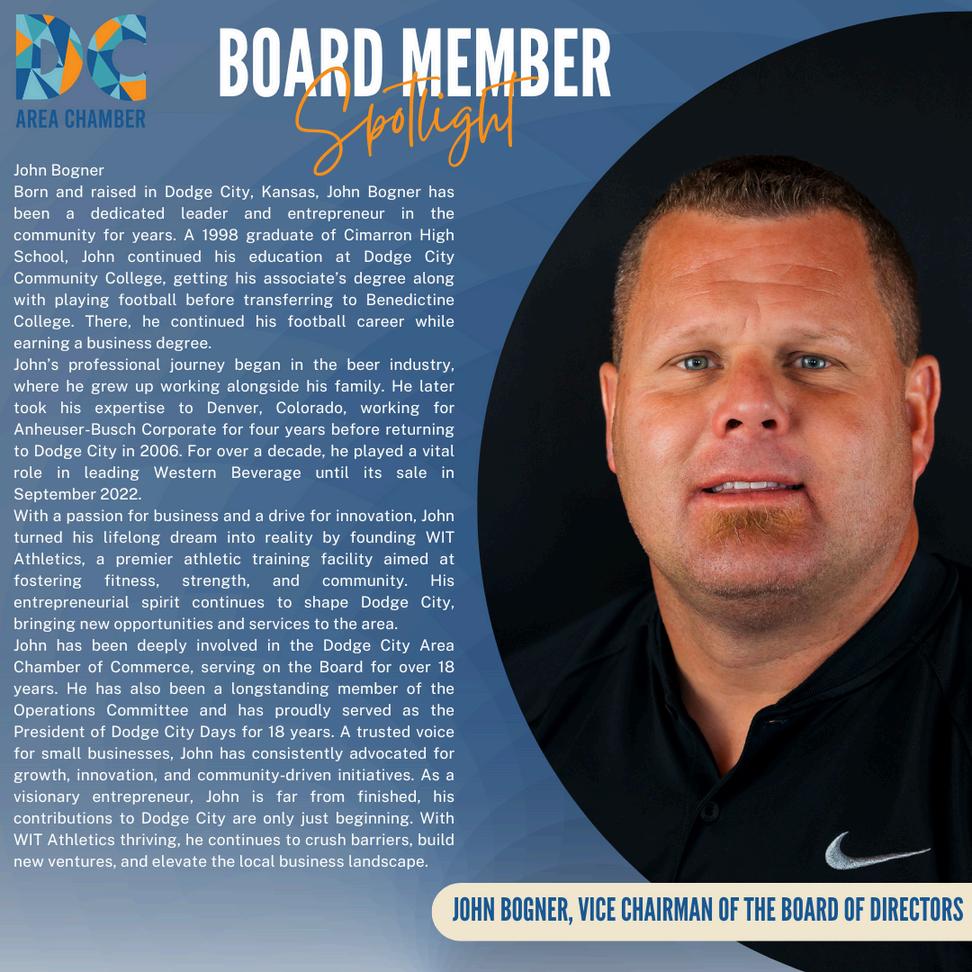 DC
AREA CHAMBER

BOARD MEMBER
Spotlight

John Bogner
Born and raised in Dodge City, Kansas, John Bogner has been a dedicated leader and entrepreneur in the community for years. A 1998 graduate of Cimarron High School, John continued his education at Dodge City Community College, getting his associate's degree along with playing football before transferring to Benedictine College. There, he continued his football career while earning a business degree.

John's professional journey began in the beer industry, where he grew up working alongside his family. He later took his expertise to Denver, Colorado, working for Anheuser-Busch Corporate for four years before returning to Dodge City in 2006. For over a decade, he played a vital role in leading Western Beverage until its sale in September 2022.

With a passion for business and a drive for innovation, John turned his lifelong dream into reality by founding WIT Athletics, a premier athletic training facility aimed at fostering fitness, strength, and community. His entrepreneurial spirit continues to shape Dodge City, bringing new opportunities and services to the area.

John has been deeply involved in the Dodge City Area Chamber of Commerce, serving on the Board for over 18 years. He has also been a longstanding member of the Operations Committee and has proudly served as the President of Dodge City Days for 18 years. A trusted voice for small businesses, John has consistently advocated for growth, innovation, and community-driven initiatives. As a visionary entrepreneur, John is far from finished, his contributions to Dodge City are only just beginning. With WIT Athletics thriving, he continues to crush barriers, build new ventures, and elevate the local business landscape.

JOHN BOGNER, VICE CHAIRMAN OF THE BOARD OF DIRECTORS